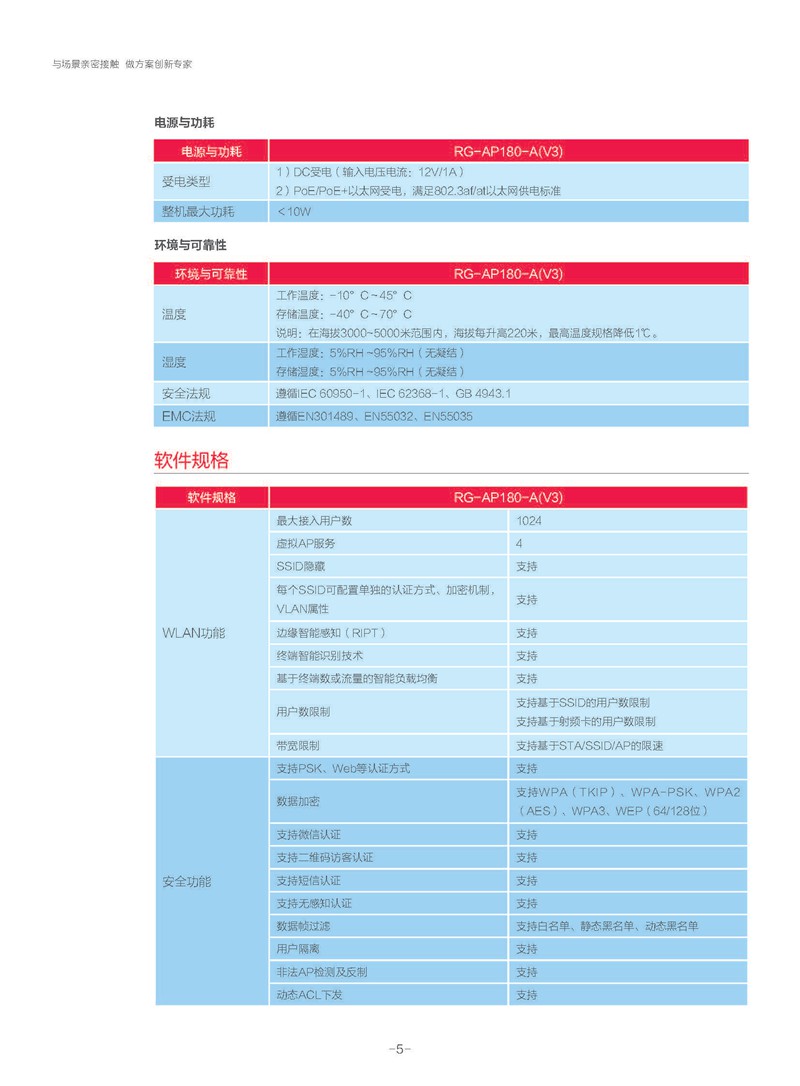 与场景亲密接触 做方案创新专家

电源与功耗

| 电源与功耗 | RG-AP180-A(V3) |
|---|---|
| 受电类型 | 1）DC受电（输入电压电流：12V/1A） 2）PoE/PoE+以太网受电，满足802.3af/at以太网供电标准 |
| 整机最大功耗 | <10W |

环境与可靠性

| 环境与可靠性 | RG-AP180-A(V3) |
|---|---|
| 温度 | 工作温度：-10° C~45° C 存储温度：-40° C~70° C 说明：在海拔3000~5000米范围内，海拔每升高220米，最高温度规格降低1℃。 |
| 湿度 | 工作湿度：5%RH ~95%RH（无凝结） 存储湿度：5%RH ~95%RH（无凝结） |
| 安全法规 | 遵循IEC 60950-1、IEC 62368-1、GB 4943.1 |
| EMC法规 | 遵循EN301489、EN55032、EN55035 |

软件规格

| 软件规格 | RG-AP180-A(V3) | |
|---|---|---|
| WLAN功能 | 最大接入用户数 | 1024 |
| | 虚拟AP服务 | 4 |
| | SSID隐藏 | 支持 |
| | 每个SSID可配置单独的认证方式、加密机制，VLAN属性 | 支持 |
| | 边缘智能感知（RIPT） | 支持 |
| | 终端智能识别技术 | 支持 |
| | 基于终端数或流量的智能负载均衡 | 支持 |
| | 用户数限制 | 支持基于SSID的用户数限制 支持基于射频卡的用户数限制 |
| | 带宽限制 | 支持基于STA/SSID/AP的限速 |
| 安全功能 | 支持PSK、Web等认证方式 | 支持 |
| | 数据加密 | 支持WPA（TKIP）、WPA-PSK、WPA2（AES）、WPA3、WEP（64/128位） |
| | 支持微信认证 | 支持 |
| | 支持二维码访客认证 | 支持 |
| | 支持短信认证 | 支持 |
| | 支持无感知认证 | 支持 |
| | 数据帧过滤 | 支持白名单、静态黑名单、动态黑名单 |
| | 用户隔离 | 支持 |
| | 非法AP检测及反制 | 支持 |
| | 动态ACL下发 | 支持 |

-5-